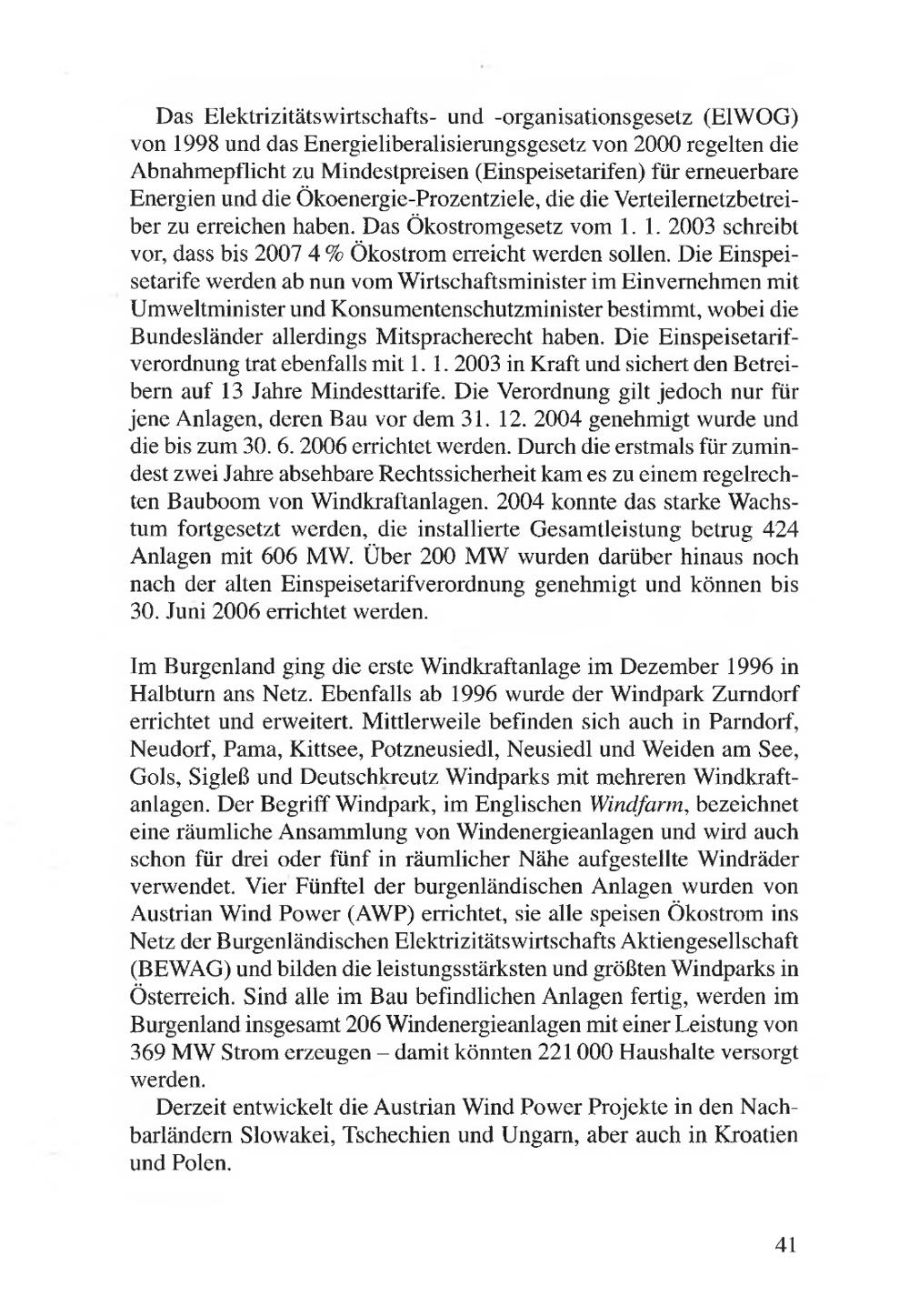 Das Elektrizitätswirtschafts- und -organisationsgesetz (ElWOG) von 1998 und das Energieliberalisierungsgesetz von 2000 regelten die Abnahmepflicht zu Mindestpreisen (Einspeisetarifen) für erneuerbare Energien und die Ökoenergie-Prozentziele, die die Verteilernetzbetreiber zu erreichen haben. Das Ökostromgesetz vom 1. 1. 2003 schreibt vor, dass bis 2007 4 % Ökostrom erreicht werden sollen. Die Einspeisetarife werden ab nun vom Wirtschaftsminister im Einvernehmen mit Umweltminister und Konsumentenschutzminister bestimmt, wobei die Bundesländer allerdings Mitspracherecht haben. Die Einspeisetarifverordnung trat ebenfalls mit 1. 1. 2003 in Kraft und sichert den Betreibern auf 13 Jahre Mindesttarife. Die Verordnung gilt jedoch nur für jene Anlagen, deren Bau vor dem 31. 12. 2004 genehmigt wurde und die bis zum 30. 6. 2006 errichtet werden. Durch die erstmals für zumindest zwei Jahre absehbare Rechtssicherheit kam es zu einem regelrechten Bauboom von Windkraftanlagen. 2004 konnte das starke Wachstum fortgesetzt werden, die installierte Gesamtleistung betrug 424 Anlagen mit 606 MW. Über 200 MW wurden darüber hinaus noch nach der alten Einspeisetarifverordnung genehmigt und können bis 30. Juni 2006 errichtet werden.

Im Burgenland ging die erste Windkraftanlage im Dezember 1996 in Halbturn ans Netz. Ebenfalls ab 1996 wurde der Windpark Zurndorf errichtet und erweitert. Mittlerweile befinden sich auch in Parndorf, Neudorf, Pama, Kittsee, Potzneusiedl, Neusiedl und Weiden am See, Gols, Sigleß und Deutschkreutz Windparks mit mehreren Windkraftanlagen. Der Begriff Windpark, im Englischen Windfarm, bezeichnet eine räumliche Ansammlung von Windenergieanlagen und wird auch schon für drei oder fünf in räumlicher Nähe aufgestellte Windräder verwendet. Vier Fünftel der burgenländischen Anlagen wurden von Austrian Wind Power (AWP) errichtet, sie alle speisen Ökostrom ins Netz der Burgenländischen Elektrizitätswirtschafts Aktiengesellschaft (BEWAG) und bilden die leistungsstärksten und größten Windparks in Österreich. Sind alle im Bau befindlichen Anlagen fertig, werden im Burgenland insgesamt 206 Windenergieanlagen mit einer Leistung von 369 MW Strom erzeugen – damit könnten 221 000 Haushalte versorgt werden.

Derzeit entwickelt die Austrian Wind Power Projekte in den Nachbarländern Slowakei, Tschechien und Ungarn, aber auch in Kroatien und Polen.

41